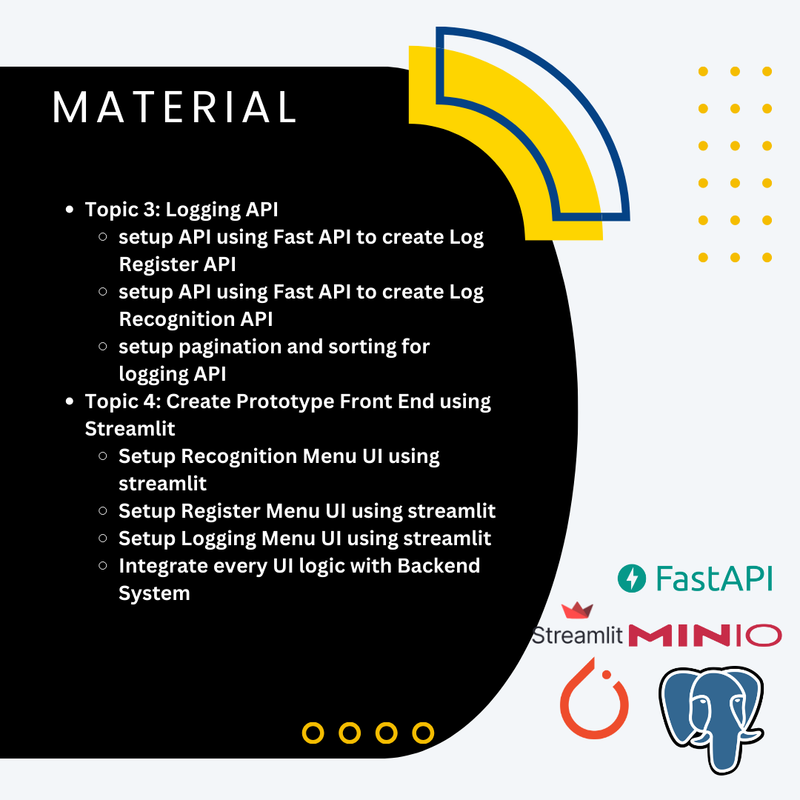 MATERIAL

- Topic 3: Logging API
  - setup API using Fast API to create Log Register API
  - setup API using Fast API to create Log Recognition API
  - setup pagination and sorting for logging API
- Topic 4: Create Prototype Front End using Streamlit
  - Setup Recognition Menu UI using streamlit
  - Setup Register Menu UI using streamlit
  - Setup Logging Menu UI using streamlit
  - Integrate every UI logic with Backend System

FastAPI

Streamlit MINIO